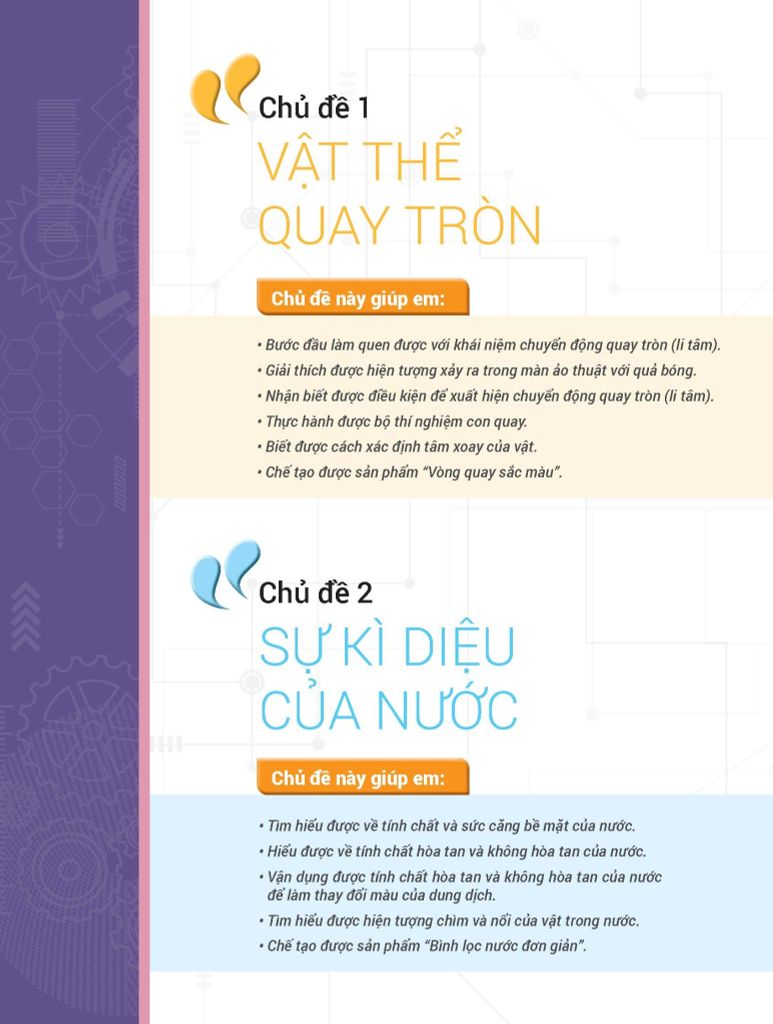 Chủ đề 1
VẬT THỂ QUAY TRÒN

Chủ đề này giúp em:

• Bước đầu làm quen được với khái niệm chuyển động quay tròn (li tâm).
• Giải thích được hiện tượng xảy ra trong màn ảo thuật với quả bóng.
• Nhận biết được điều kiện để xuất hiện chuyển động quay tròn (li tâm).
• Thực hành được bộ thí nghiệm con quay.
• Biết được cách xác định tâm xoay của vật.
• Chế tạo được sản phẩm "Vòng quay sắc màu".

Chủ đề 2
SỰ KÌ DIỆU CỦA NƯỚC

Chủ đề này giúp em:

• Tìm hiểu được về tính chất và sức căng bề mặt của nước.
• Hiểu được về tính chất hòa tan và không hòa tan của nước.
• Vận dụng được tính chất hòa tan và không hòa tan của nước để làm thay đổi màu của dung dịch.
• Tìm hiểu được hiện tượng chìm và nổi của vật trong nước.
• Chế tạo được sản phẩm "Bình lọc nước đơn giản".